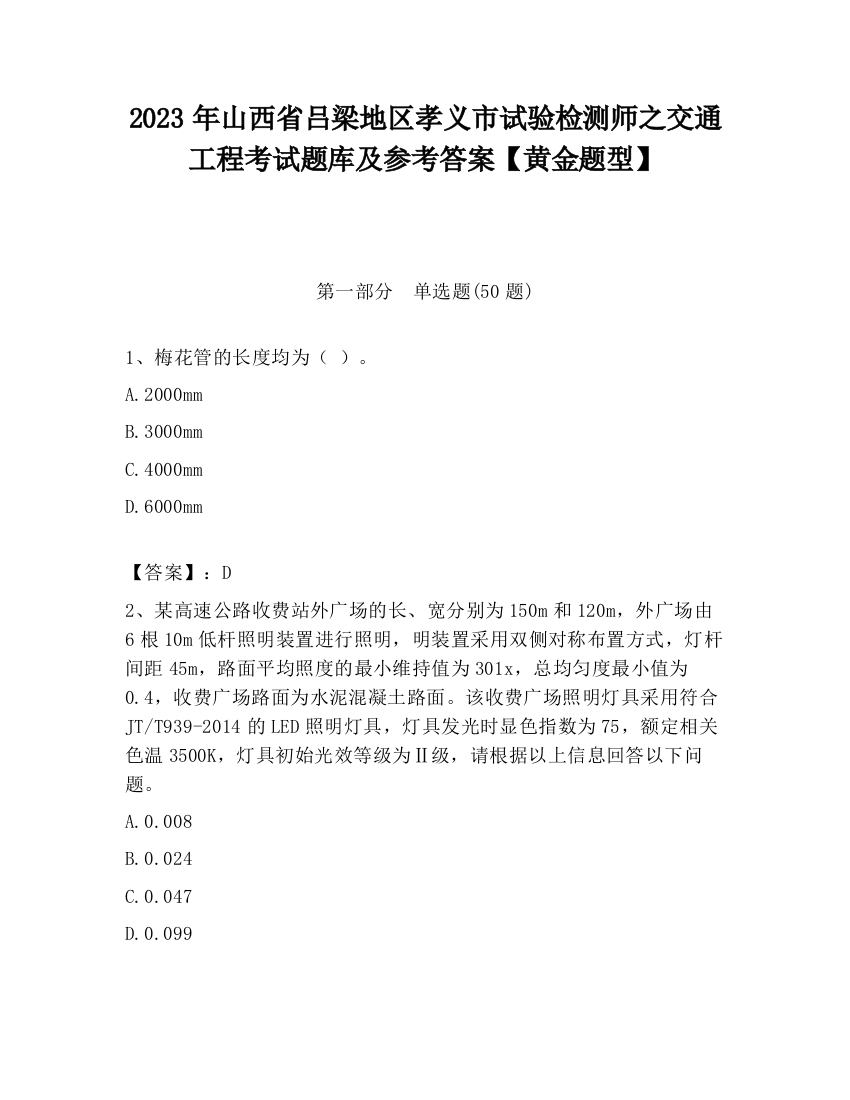 2023 年山西省吕梁地区孝义市试验检测师之交通工程考试题库及参考答案【黄金题型】

第一部分　单选题(50 题)

1、梅花管的长度均为（ ）。

A.2000mm

B.3000mm

C.4000mm

D.6000mm

【答案】：D

2、某高速公路收费站外广场的长、宽分别为 150m 和 120m，外广场由 6 根 10m 低杆照明装置进行照明，明装置采用双侧对称布置方式，灯杆间距 45m，路面平均照度的最小维持值为 301x，总均匀度最小值为 0.4，收费广场路面为水泥混凝土路面。该收费广场照明灯具采用符合 JT/T939-2014 的 LED 照明灯具，灯具发光时显色指数为 75，额定相关色温 3500K，灯具初始光效等级为Ⅱ级，请根据以上信息回答以下问题。

A.0.008

B.0.024

C.0.047

D.0.099